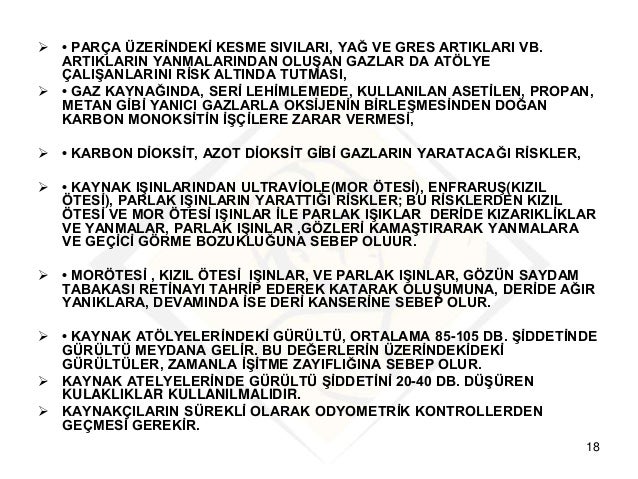 ➢ • PARÇA ÜZERİNDEKİ KESME SIVILARI, YAĞ VE GRES ARTIKLARI VB. ARTIKLARIN YANMALARINDAN OLUŞAN GAZLAR DA ATÖLYE ÇALIŞANLARINI RİSK ALTINDA TUTMASI,

➢ • GAZ KAYNAĞINDA, SERİ LEHİMLEMEDE, KULLANILAN ASETİLEN, PROPAN, METAN GİBİ YANICI GAZLARLA OKSİJENİN BİRLEŞMESİNDEN DOĞAN KARBON MONOKSİTİN İŞÇİLERE ZARAR VERMESİ,

➢ • KARBON DİOKSİT, AZOT DİOKSİT GİBİ GAZLARIN YARATACAĞI RİSKLER,

➢ • KAYNAK IŞINLARINDAN ULTRAVİOLE(MOR ÖTESİ), ENFRARUŞ(KIZIL ÖTESİ), PARLAK IŞINLARIN YARATTIĞI RİSKLER; BU RİSKLERDEN KIZIL ÖTESİ VE MOR ÖTESİ IŞINLAR İLE PARLAK IŞIKLAR DERİDE KIZARIKLIKLAR VE YANMALAR, PARLAK IŞINLAR ,GÖZLERİ KAMAŞTIRARAK YANMALARA VE GEÇİCİ GÖRME BOZUKLUĞUNA SEBEP OLUUR.

➢ • MORÖTESİ , KIZIL ÖTESİ IŞINLAR, VE PARLAK IŞINLAR, GÖZÜN SAYDAM TABAKASI RETİNAYI TAHRİP EDEREK KATARAK OLUŞUMUNA, DERİDE AĞIR YANIKLARA, DEVAMINDA İSE DERİ KANSERİNE SEBEP OLUR.

➢ • KAYNAK ATÖLYELERİNDEKİ GÜRÜLTÜ, ORTALAMA 85-105 DB. ŞİDDETİNDE GÜRÜLTÜ MEYDANA GELİR. BU DEĞERLERİN ÜZERİNDEKİDEKİ GÜRÜLTÜLER, ZAMANLA İŞİTME ZAYIFLIĞINA SEBEP OLUR.

➢ KAYNAK ATELYELERİNDE GÜRÜLTÜ ŞİDDETİNİ 20-40 DB. DÜŞÜREN KULAKLIKLAR KULLANILMALIDIR.

➢ KAYNAKÇILARIN SÜREKLİ OLARAK ODYOMETRİK KONTROLLERDEN GEÇMESİ GEREKİR.

18